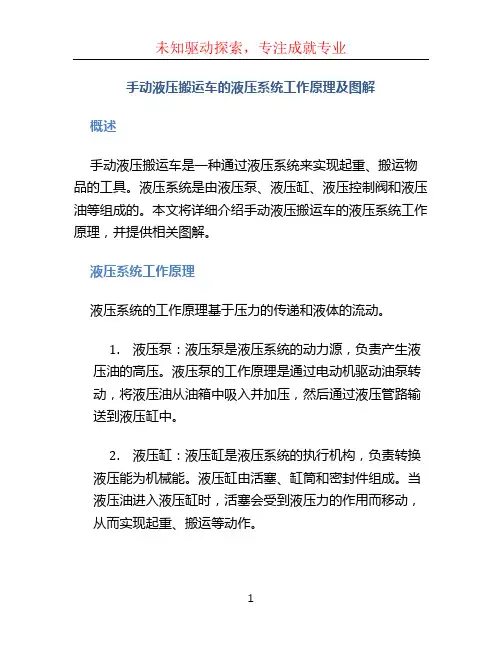 未知驱动探索，专注成就专业

手动液压搬运车的液压系统工作原理及图解

概述

手动液压搬运车是一种通过液压系统来实现起重、搬运物品的工具。液压系统是由液压泵、液压缸、液压控制阀和液压油等组成的。本文将详细介绍手动液压搬运车的液压系统工作原理，并提供相关图解。

液压系统工作原理

液压系统的工作原理基于压力的传递和液体的流动。

1. 液压泵：液压泵是液压系统的动力源，负责产生液压油的高压。液压泵的工作原理是通过电动机驱动油泵转动，将液压油从油箱中吸入并加压，然后通过液压管路输送到液压缸中。

2. 液压缸：液压缸是液压系统的执行机构，负责转换液压能为机械能。液压缸由活塞、缸筒和密封件组成。当液压油进入液压缸时，活塞会受到液压力的作用而移动，从而实现起重、搬运等动作。

1